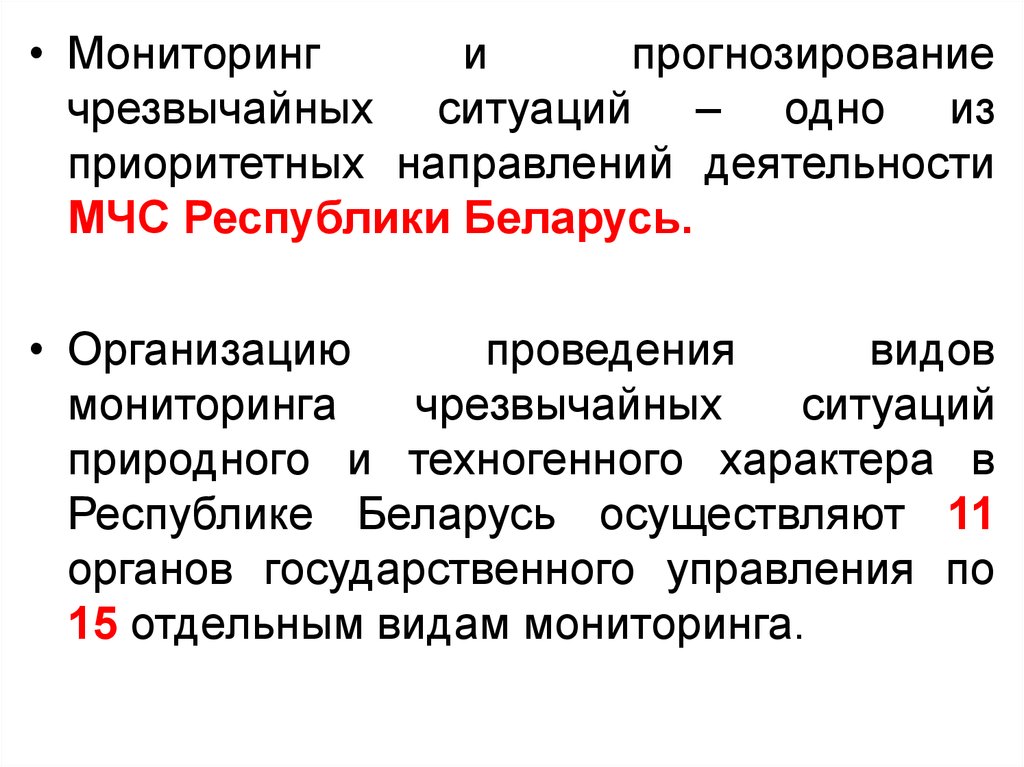 • Мониторинг и прогнозирование чрезвычайных ситуаций – одно из приоритетных направлений деятельности МЧС Республики Беларусь.

• Организацию проведения видов мониторинга чрезвычайных ситуаций природного и техногенного характера в Республике Беларусь осуществляют 11 органов государственного управления по 15 отдельным видам мониторинга.